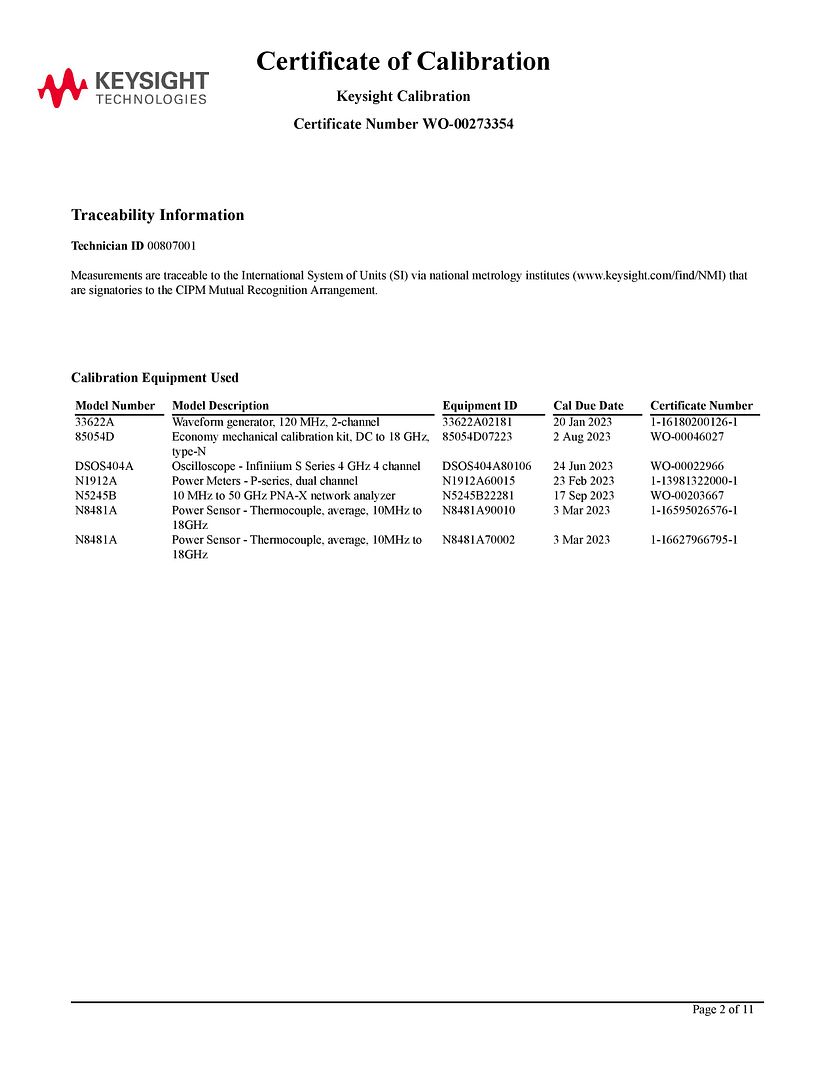 KEYSIGHT
TECHNOLOGIES

Certificate of Calibration

Keysight Calibration

Certificate Number WO-00273354

Traceability Information

Technician ID 00807001

Measurements are traceable to the International System of Units (SI) via national metrology institutes (www.keysight.com/find/NMI) that are signatories to the CIPM Mutual Recognition Arrangement.

Calibration Equipment Used

| Model Number | Model Description | Equipment ID | Cal Due Date | Certificate Number |
|---|---|---|---|---|
| 33622A | Waveform generator, 120 MHz, 2-channel | 33622A02181 | 20 Jan 2023 | 1-16180200126-1 |
| 85054D | Economy mechanical calibration kit, DC to 18 GHz, type-N | 85054D07223 | 2 Aug 2023 | WO-00046027 |
| DSOS404A | Oscilloscope - Infiniium S Series 4 GHz 4 channel | DSOS404A80106 | 24 Jun 2023 | WO-00022966 |
| N1912A | Power Meters - P-series, dual channel | N1912A60015 | 23 Feb 2023 | 1-13981322000-1 |
| N5245B | 10 MHz to 50 GHz PNA-X network analyzer | N5245B22281 | 17 Sep 2023 | WO-00203667 |
| N8481A | Power Sensor - Thermocouple, average, 10MHz to 18GHz | N8481A90010 | 3 Mar 2023 | 1-16595026576-1 |
| N8481A | Power Sensor - Thermocouple, average, 10MHz to 18GHz | N8481A70002 | 3 Mar 2023 | 1-16627966795-1 |

Page 2 of 11